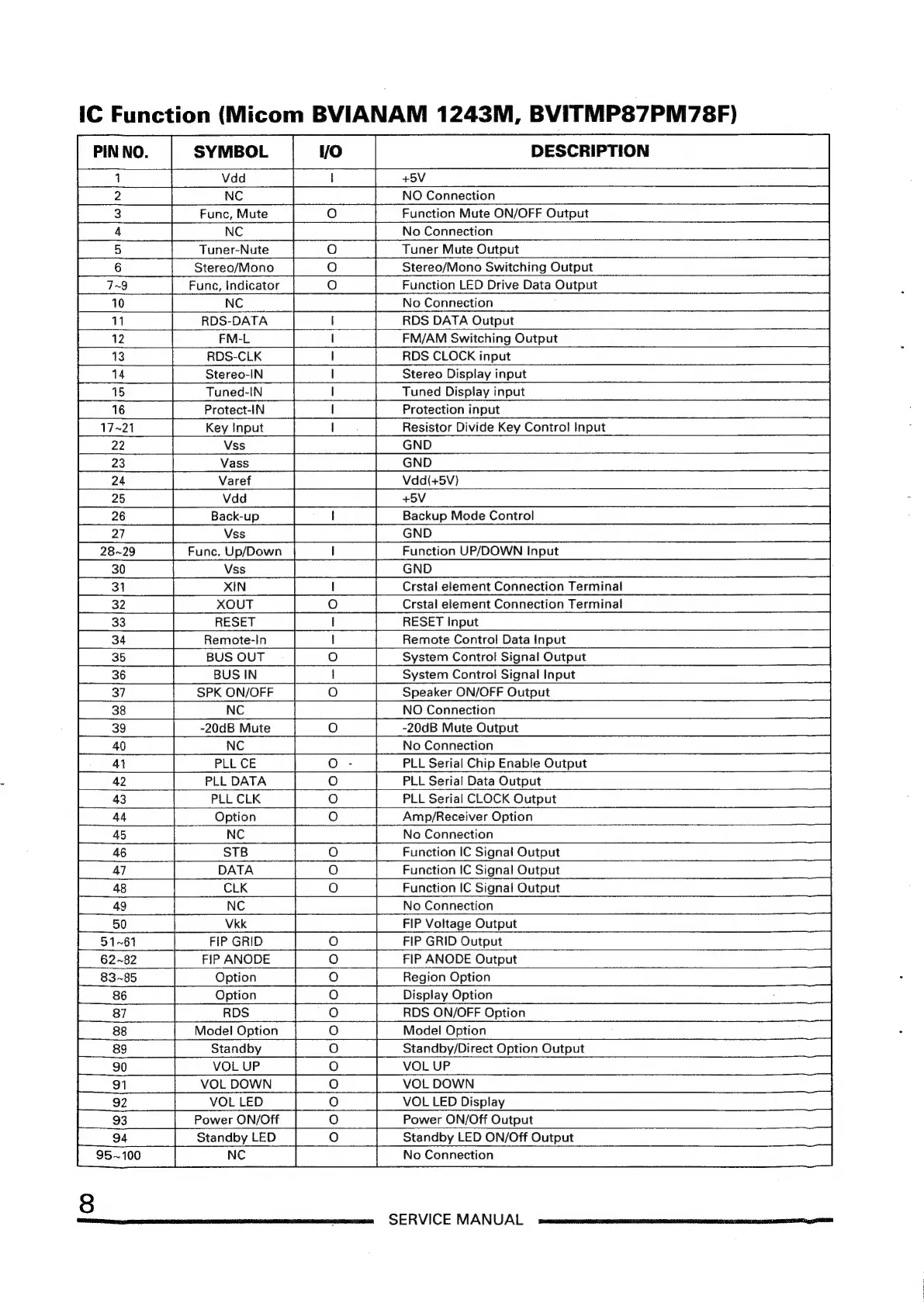 IC Function (Micom BVIANAM 1243M, BVITMP87PM78F)

| PIN NO. | SYMBOL | I/O | DESCRIPTION |
|---|---|---|---|
| 1 | Vdd | I | +5V |
| 2 | NC | | NO Connection |
| 3 | Func, Mute | O | Function Mute ON/OFF Output |
| 4 | NC | | No Connection |
| 5 | Tuner-Nute | O | Tuner Mute Output |
| 6 | Stereo/Mono | O | Stereo/Mono Switching Output |
| 7~9 | Func, Indicator | O | Function LED Drive Data Output |
| 10 | NC | | No Connection |
| 11 | RDS-DATA | I | RDS DATA Output |
| 12 | FM-L | I | FM/AM Switching Output |
| 13 | RDS-CLK | I | RDS CLOCK input |
| 14 | Stereo-IN | I | Stereo Display input |
| 15 | Tuned-IN | I | Tuned Display input |
| 16 | Protect-IN | I | Protection input |
| 17~21 | Key Input | I | Resistor Divide Key Control Input |
| 22 | Vss | | GND |
| 23 | Vass | | GND |
| 24 | Varef | | Vdd(+5V) |
| 25 | Vdd | | +5V |
| 26 | Back-up | I | Backup Mode Control |
| 27 | Vss | | GND |
| 28~29 | Func. Up/Down | I | Function UP/DOWN Input |
| 30 | Vss | | GND |
| 31 | XIN | I | Crstal element Connection Terminal |
| 32 | XOUT | O | Crstal element Connection Terminal |
| 33 | RESET | I | RESET Input |
| 34 | Remote-In | I | Remote Control Data Input |
| 35 | BUS OUT | O | System Control Signal Output |
| 36 | BUS IN | I | System Control Signal Input |
| 37 | SPK ON/OFF | O | Speaker ON/OFF Output |
| 38 | NC | | NO Connection |
| 39 | -20dB Mute | O | -20dB Mute Output |
| 40 | NC | | No Connection |
| 41 | PLL CE | O | PLL Serial Chip Enable Output |
| 42 | PLL DATA | O | PLL Serial Data Output |
| 43 | PLL CLK | O | PLL Serial CLOCK Output |
| 44 | Option | O | Amp/Receiver Option |
| 45 | NC | | No Connection |
| 46 | STB | O | Function IC Signal Output |
| 47 | DATA | O | Function IC Signal Output |
| 48 | CLK | O | Function IC Signal Output |
| 49 | NC | | No Connection |
| 50 | Vkk | | FIP Voltage Output |
| 51~61 | FIP GRID | O | FIP GRID Output |
| 62~82 | FIP ANODE | O | FIP ANODE Output |
| 83~85 | Option | O | Region Option |
| 86 | Option | O | Display Option |
| 87 | RDS | O | RDS ON/OFF Option |
| 88 | Model Option | O | Model Option |
| 89 | Standby | O | Standby/Direct Option Output |
| 90 | VOL UP | O | VOL UP |
| 91 | VOL DOWN | O | VOL DOWN |
| 92 | VOL LED | O | VOL LED Display |
| 93 | Power ON/Off | O | Power ON/Off Output |
| 94 | Standby LED | O | Standby LED ON/Off Output |
| 95~100 | NC | | No Connection |

8 SERVICE MANUAL